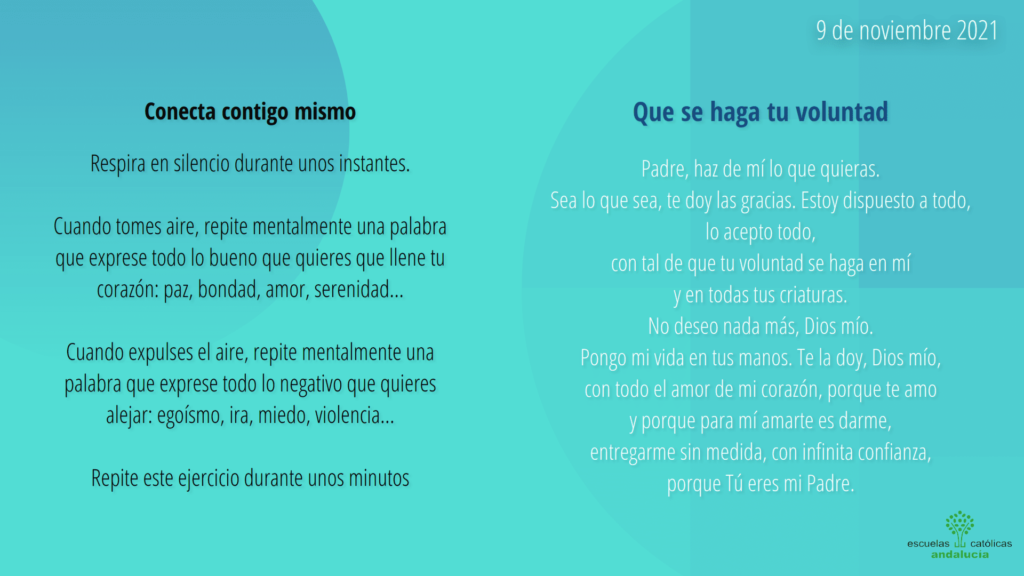 9 de noviembre 2021

Conecta contigo mismo

Respira en silencio durante unos instantes.

Cuando tomes aire, repite mentalmente una palabra que exprese todo lo bueno que quieres que llene tu corazón: paz, bondad, amor, serenidad…

Cuando expulses el aire, repite mentalmente una palabra que exprese todo lo negativo que quieres alejar: egoísmo, ira, miedo, violencia…

Repite este ejercicio durante unos minutos

Que se haga tu voluntad

Padre, haz de mí lo que quieras.
Sea lo que sea, te doy las gracias. Estoy dispuesto a todo,
lo acepto todo,
con tal de que tu voluntad se haga en mí
y en todas tus criaturas.
No deseo nada más, Dios mío.
Pongo mi vida en tus manos. Te la doy, Dios mío,
con todo el amor de mi corazón, porque te amo
y porque para mí amarte es darme,
entregarme sin medida, con infinita confianza,
porque Tú eres mi Padre.

escuelas católicas
andalucía